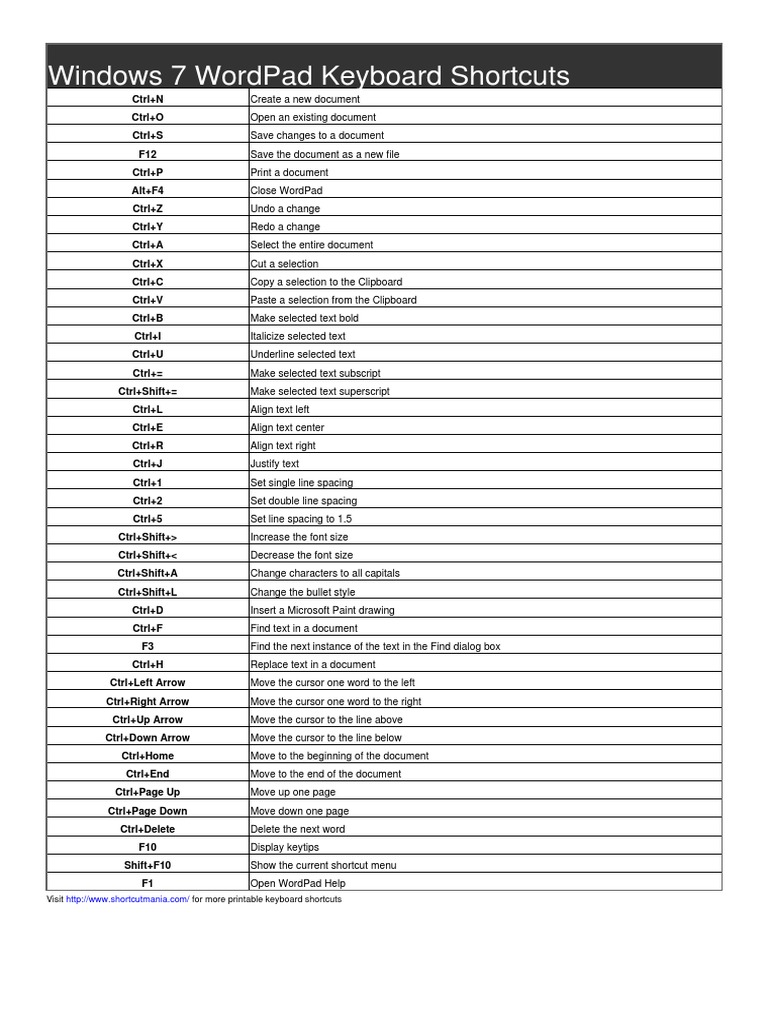 Windows 7 WordPad Keyboard Shortcuts

| | |
|---|---|
| Ctrl+N | Create a new document |
| Ctrl+O | Open an existing document |
| Ctrl+S | Save changes to a document |
| F12 | Save the document as a new file |
| Ctrl+P | Print a document |
| Alt+F4 | Close WordPad |
| Ctrl+Z | Undo a change |
| Ctrl+Y | Redo a change |
| Ctrl+A | Select the entire document |
| Ctrl+X | Cut a selection |
| Ctrl+C | Copy a selection to the Clipboard |
| Ctrl+V | Paste a selection from the Clipboard |
| Ctrl+B | Make selected text bold |
| Ctrl+I | Italicize selected text |
| Ctrl+U | Underline selected text |
| Ctrl+= | Make selected text subscript |
| Ctrl+Shift+= | Make selected text superscript |
| Ctrl+L | Align text left |
| Ctrl+E | Align text center |
| Ctrl+R | Align text right |
| Ctrl+J | Justify text |
| Ctrl+1 | Set single line spacing |
| Ctrl+2 | Set double line spacing |
| Ctrl+5 | Set line spacing to 1.5 |
| Ctrl+Shift+> | Increase the font size |
| Ctrl+Shift+< | Decrease the font size |
| Ctrl+Shift+A | Change characters to all capitals |
| Ctrl+Shift+L | Change the bullet style |
| Ctrl+D | Insert a Microsoft Paint drawing |
| Ctrl+F | Find text in a document |
| F3 | Find the next instance of the text in the Find dialog box |
| Ctrl+H | Replace text in a document |
| Ctrl+Left Arrow | Move the cursor one word to the left |
| Ctrl+Right Arrow | Move the cursor one word to the right |
| Ctrl+Up Arrow | Move the cursor to the line above |
| Ctrl+Down Arrow | Move the cursor to the line below |
| Ctrl+Home | Move to the beginning of the document |
| Ctrl+End | Move to the end of the document |
| Ctrl+Page Up | Move up one page |
| Ctrl+Page Down | Move down one page |
| Ctrl+Delete | Delete the next word |
| F10 | Display keytips |
| Shift+F10 | Show the current shortcut menu |
| F1 | Open WordPad Help |

Visit http://www.shortcutmania.com/ for more printable keyboard shortcuts